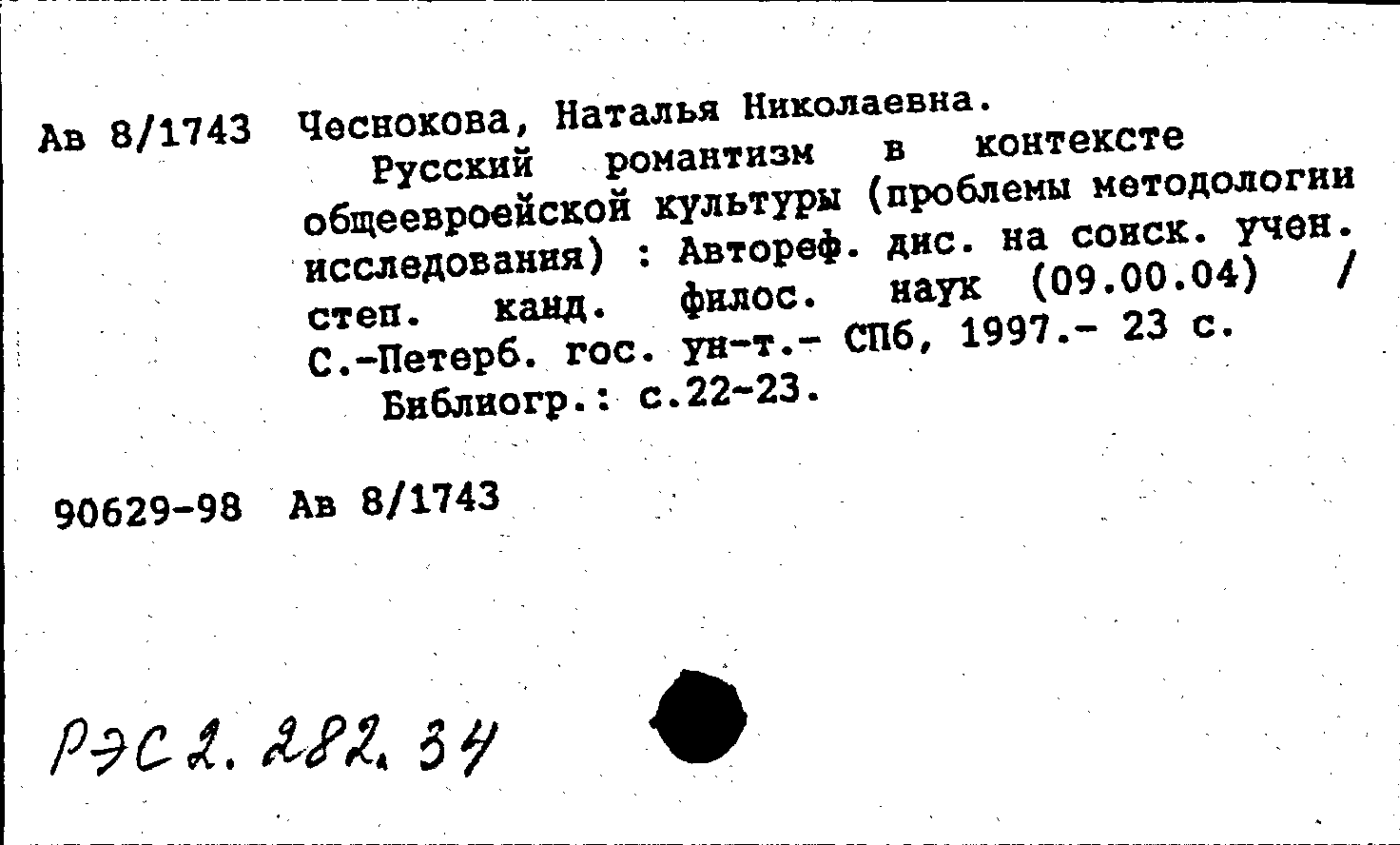 Ав 8/1743 Чеснокова, Наталья Николаевна.

Русский романтизм в контексте общеевроейской культуры (проблемы методологии исследования) : Автореф. дис. на соиск. учен. степ. канд. филос. наук (09.00.04) / С.-Петерб. гос. ун-т.- СПб, 1997.- 23 с.

Библиогр.: с.22-23.

90629-98 Ав 8/1743

РЭС 2. 282. 34